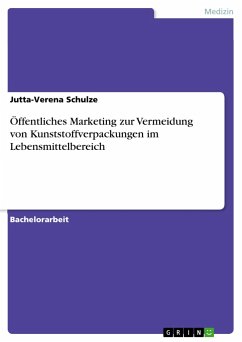 Medizin

Jutta-Verena Schulze

Öffentliches Marketing zur Vermeidung von Kunststoffverpackungen im Lebensmittelbereich

Bachelorarbeit

GRIN